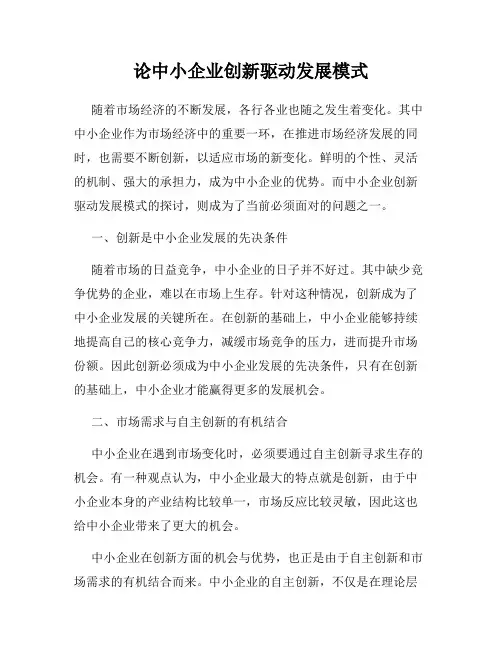 论中小企业创新驱动发展模式

随着市场经济的不断发展，各行各业也随之发生着变化。其中中小企业作为市场经济中的重要一环，在推进市场经济发展的同时，也需要不断创新，以适应市场的新变化。鲜明的个性、灵活的机制、强大的承担力，成为中小企业的优势。而中小企业创新驱动发展模式的探讨，则成为了当前必须面对的问题之一。

一、创新是中小企业发展的先决条件

随着市场的日益竞争，中小企业的日子并不好过。其中缺少竞争优势的企业，难以在市场上生存。针对这种情况，创新成为了中小企业发展的关键所在。在创新的基础上，中小企业能够持续地提高自己的核心竞争力，减缓市场竞争的压力，进而提升市场份额。因此创新必须成为中小企业发展的先决条件，只有在创新的基础上，中小企业才能赢得更多的发展机会。

二、市场需求与自主创新的有机结合

中小企业在遇到市场变化时，必须要通过自主创新寻求生存的机会。有一种观点认为，中小企业最大的特点就是创新，由于中小企业本身的产业结构比较单一，市场反应比较灵敏，因此这也给中小企业带来了更大的机会。

中小企业在创新方面的机会与优势，也正是由于自主创新和市场需求的有机结合而来。中小企业的自主创新，不仅是在理论层